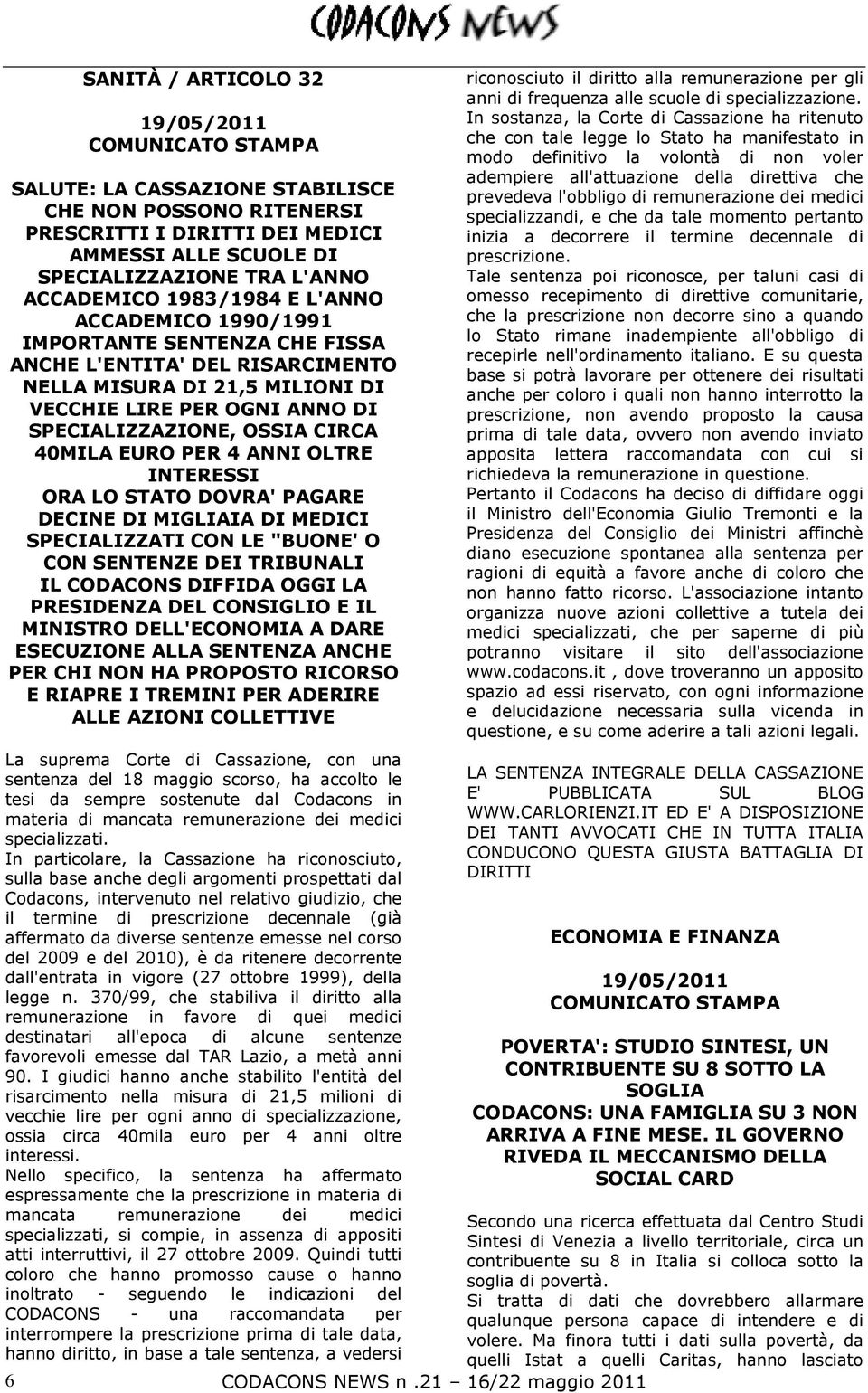 CODACONS NEWS

SANITÀ / ARTICOLO 32

19/05/2011
COMUNICATO STAMPA

SALUTE: LA CASSAZIONE STABILISCE CHE NON POSSONO RITENERSI PRESCRITTI I DIRITTI DEI MEDICI AMMESSI ALLE SCUOLE DI SPECIALIZZAZIONE TRA L'ANNO ACCADEMICO 1983/1984 E L'ANNO ACCADEMICO 1990/1991
IMPORTANTE SENTENZA CHE FISSA ANCHE L'ENTITA' DEL RISARCIMENTO NELLA MISURA DI 21,5 MILIONI DI VECCHIE LIRE PER OGNI ANNO DI SPECIALIZZAZIONE, OSSIA CIRCA 40MILA EURO PER 4 ANNI OLTRE INTERESSI
ORA LO STATO DOVRA' PAGARE DECINE DI MIGLIAIA DI MEDICI SPECIALIZZATI CON LE "BUONE' O CON SENTENZE DEI TRIBUNALI
IL CODACONS DIFFIDA OGGI LA PRESIDENZA DEL CONSIGLIO E IL MINISTRO DELL'ECONOMIA A DARE ESECUZIONE ALLA SENTENZA ANCHE PER CHI NON HA PROPOSTO RICORSO E RIAPRE I TREMINI PER ADERIRE ALLE AZIONI COLLETTIVE

La suprema Corte di Cassazione, con una sentenza del 18 maggio scorso, ha accolto le tesi da sempre sostenute dal Codacons in materia di mancata remunerazione dei medici specializzati.
In particolare, la Cassazione ha riconosciuto, sulla base anche degli argomenti prospettati dal Codacons, intervenuto nel relativo giudizio, che il termine di prescrizione decennale (già affermato da diverse sentenze emesse nel corso del 2009 e del 2010), è da ritenere decorrente dall'entrata in vigore (27 ottobre 1999), della legge n. 370/99, che stabiliva il diritto alla remunerazione in favore di quei medici destinatari all'epoca di alcune sentenze favorevoli emesse dal TAR Lazio, a metà anni 90. I giudici hanno anche stabilito l'entità del risarcimento nella misura di 21,5 milioni di vecchie lire per ogni anno di specializzazione, ossia circa 40mila euro per 4 anni oltre interessi.
Nello specifico, la sentenza ha affermato espressamente che la prescrizione in materia di mancata remunerazione dei medici specializzati, si compie, in assenza di appositi atti interruttivi, il 27 ottobre 2009. Quindi tutti coloro che hanno promosso cause o hanno inoltrato - seguendo le indicazioni del CODACONS - una raccomandata per interrompere la prescrizione prima di tale data, hanno diritto, in base a tale sentenza, a vedersi riconosciuto il diritto alla remunerazione per gli anni di frequenza alle scuole di specializzazione.
In sostanza, la Corte di Cassazione ha ritenuto che con tale legge lo Stato ha manifestato in modo definitivo la volontà di non voler adempiere all'attuazione della direttiva che prevedeva l'obbligo di remunerazione dei medici specializzandi, e che da tale momento pertanto inizia a decorrere il termine decennale di prescrizione.
Tale sentenza poi riconosce, per taluni casi di omesso recepimento di direttive comunitarie, che la prescrizione non decorre sino a quando lo Stato rimane inadempiente all'obbligo di recepirle nell'ordinamento italiano. E su questa base si potrà lavorare per ottenere dei risultati anche per coloro i quali non hanno interrotto la prescrizione, non avendo proposto la causa prima di tale data, ovvero non avendo inviato apposita lettera raccomandata con cui si richiedeva la remunerazione in questione.
Pertanto il Codacons ha deciso di diffidare oggi il Ministro dell'Economia Giulio Tremonti e la Presidenza del Consiglio dei Ministri affinchè diano esecuzione spontanea alla sentenza per ragioni di equità a favore anche di coloro che non hanno fatto ricorso. L'associazione intanto organizza nuove azioni collettive a tutela dei medici specializzati, che per saperne di più potranno visitare il sito dell'associazione www.codacons.it , dove troveranno un apposito spazio ad essi riservato, con ogni informazione e delucidazione necessaria sulla vicenda in questione, e su come aderire a tali azioni legali.

LA SENTENZA INTEGRALE DELLA CASSAZIONE E' PUBBLICATA SUL BLOG WWW.CARLORIENZI.IT ED E' A DISPOSIZIONE DEI TANTI AVVOCATI CHE IN TUTTA ITALIA CONDUCONO QUESTA GIUSTA BATTAGLIA DI DIRITTI

ECONOMIA E FINANZA

19/05/2011
COMUNICATO STAMPA

POVERTA': STUDIO SINTESI, UN CONTRIBUENTE SU 8 SOTTO LA SOGLIA
CODACONS: UNA FAMIGLIA SU 3 NON ARRIVA A FINE MESE. IL GOVERNO RIVEDA IL MECCANISMO DELLA SOCIAL CARD

Secondo una ricerca effettuata dal Centro Studi Sintesi di Venezia a livello territoriale, circa un contribuente su 8 in Italia si colloca sotto la soglia di povertà.
Si tratta di dati che dovrebbero allarmare qualunque persona capace di intendere e di volere. Ma finora tutti i dati sulla povertà, da quelli Istat a quelli Caritas, hanno lasciato

6 CODACONS NEWS n .21 – 16/22 maggio 2011